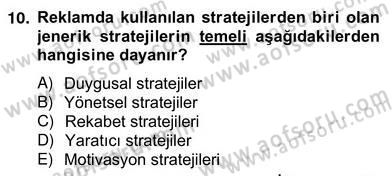 10. Reklamda kullanılan stratejilerden biri olan jenerik stratejilerin temeli aşağıdakilerden hangisine dayanır?

A) Duygusal stratejiler
B) Yönetsel stratejiler
C) Rekabet stratejileri
D) Yaratıcı stratejiler
E) Motivasyon stratejileri

www.aofsoru.com